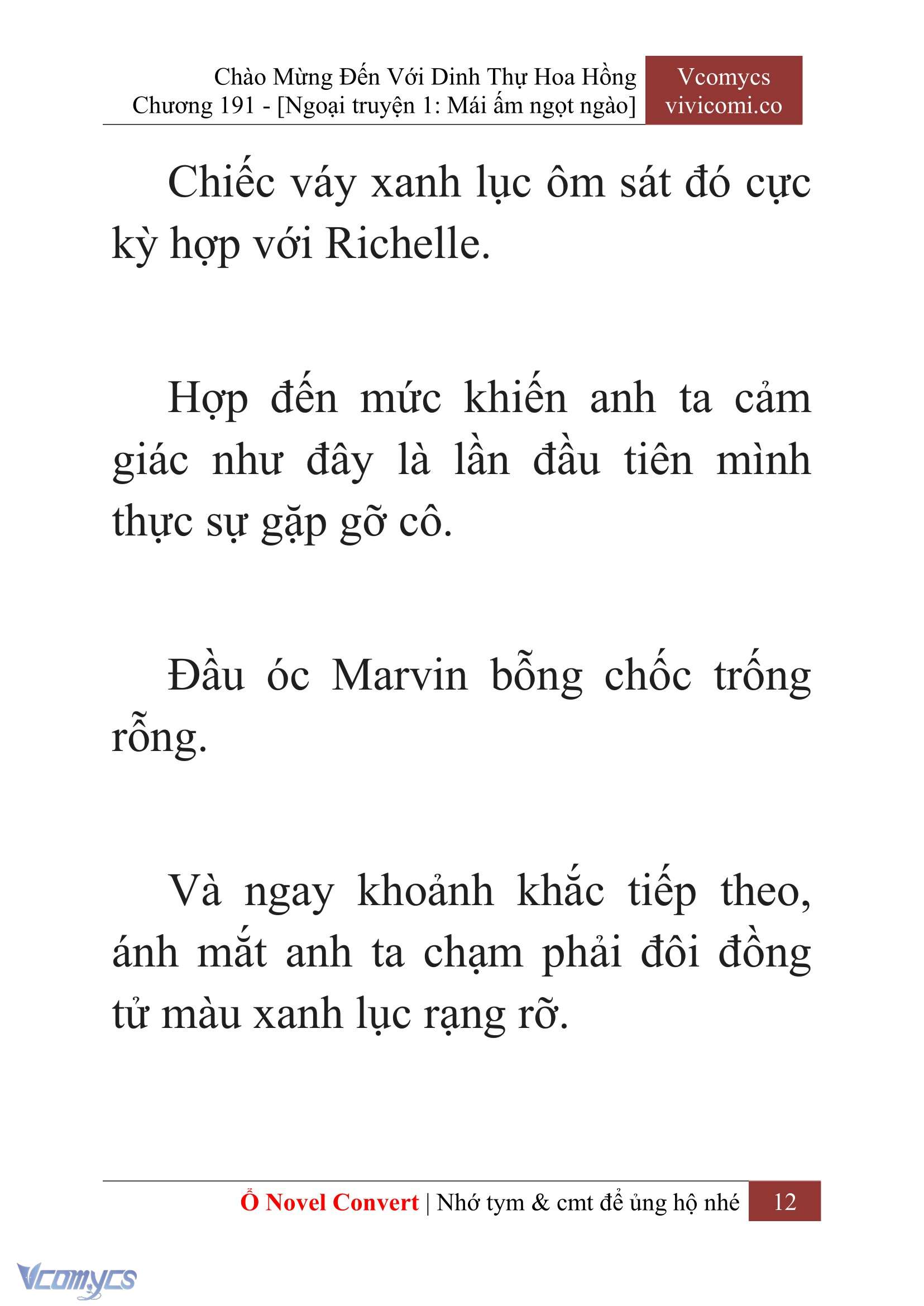 Chào Mừng Đến Với Dinh Thự Hoa Hồng
Chương 191 - [Ngoại truyện 1: Mái ấm ngọt ngào]

Vcomycs
vivicomi.co

Chiếc váy xanh lục ôm sát đó cực kỳ hợp với Richelle.

Hợp đến mức khiến anh ta cảm giác như đây là lần đầu tiên mình thực sự gặp gỡ cô.

Đầu óc Marvin bỗng chốc trống rỗng.

Và ngay khoảnh khắc tiếp theo, ánh mắt anh ta chạm phải đôi đồng tử màu xanh lục rạng rỡ.

Ổ Novel Convert | Nhớ tym & cmt để ủng hộ nhé 12

Vcomycs